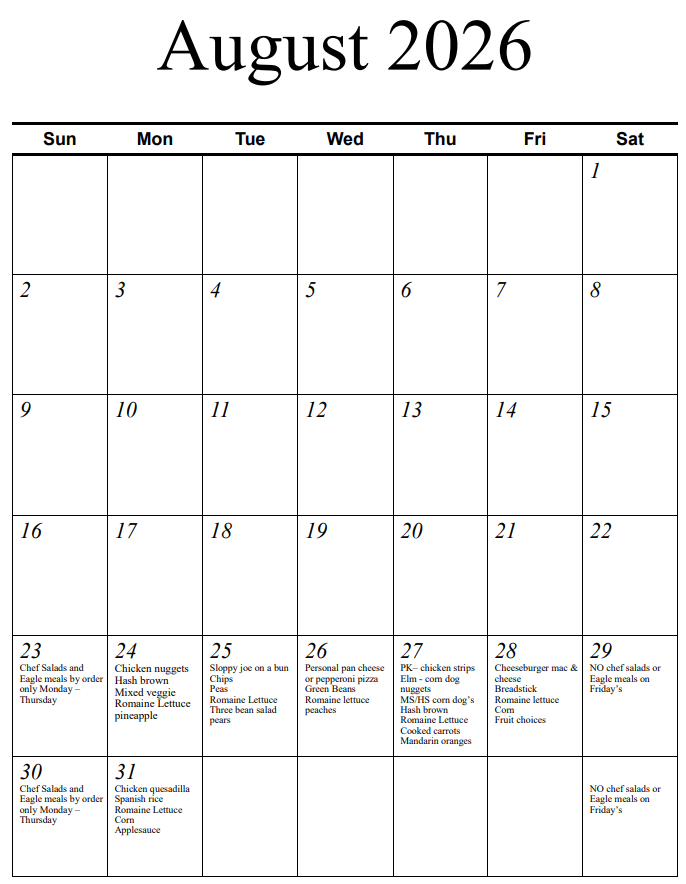 August 2026

| Sun | Mon | Tue | Wed | Thu | Fri | Sat |
|---|---|---|---|---|---|---|
| | | | | | | 1 |
| 2 | 3 | 4 | 5 | 6 | 7 | 8 |
| 9 | 10 | 11 | 12 | 13 | 14 | 15 |
| 16 | 17 | 18 | 19 | 20 | 21 | 22 |
| 23 Chef Salads and Eagle meals by order only Monday – Thursday | 24 Chicken nuggets Hash brown Mixed veggie Romaine Lettuce pineapple | 25 Sloppy joe on a bun Chips Peas Romaine Lettuce Three bean salad pears | 26 Personal pan cheese or pepperoni pizza Green Beans Romaine lettuce peaches | 27 PK– chicken strips Elm - corn dog nuggets MS/HS corn dog's Hash brown Romaine Lettuce Cooked carrots Mandarin oranges | 28 Cheeseburger mac & cheese Breadstick Romaine lettuce Corn Fruit choices | 29 NO chef salads or Eagle meals on Friday's |
| 30 Chef Salads and Eagle meals by order only Monday – Thursday | 31 Chicken quesadilla Spanish rice Romaine Lettuce Corn Applesauce | | | | | NO chef salads or Eagle meals on Friday's |